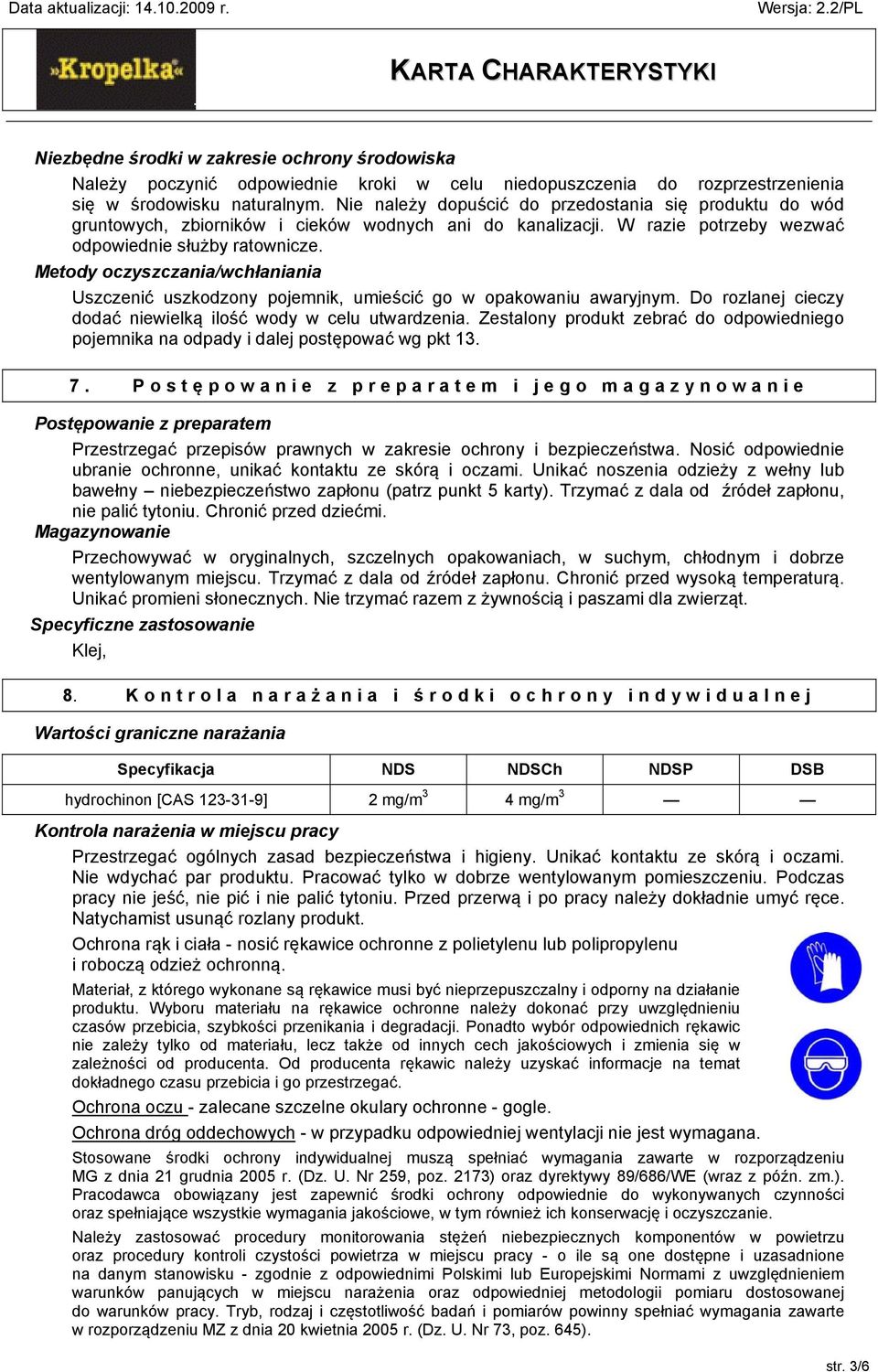 Data aktualizacji: 14.10.2009 r.

Wersja: 2.2/PL

»Kropelka«

KARTA CHARAKTERYSTYKI

Niezbędne środki w zakresie ochrony środowiska

Należy poczynić odpowiednie kroki w celu niedopuszczenia do rozprzestrzenienia się w środowisku naturalnym. Nie należy dopuścić do przedostania się produktu do wód gruntowych, zbiorników i cieków wodnych ani do kanalizacji. W razie potrzeby wezwać odpowiednie służby ratownicze.

Metody oczyszczania/wchłaniania

Uszczenić uszkodzony pojemnik, umieścić go w opakowaniu awaryjnym. Do rozlanej cieczy dodać niewielką ilość wody w celu utwardzenia. Zestalony produkt zebrać do odpowiedniego pojemnika na odpady i dalej postępować wg pkt 13.

7. Postępowanie z preparatem i jego magazynowanie

Postępowanie z preparatem

Przestrzegać przepisów prawnych w zakresie ochrony i bezpieczeństwa. Nosić odpowiednie ubranie ochronne, unikać kontaktu ze skórą i oczami. Unikać noszenia odzieży z wełny lub bawełny – niebezpieczeństwo zapłonu (patrz punkt 5 karty). Trzymać z dala od źródeł zapłonu, nie palić tytoniu. Chronić przed dziećmi.

Magazynowanie

Przechowywać w oryginalnych, szczelnych opakowaniach, w suchym, chłodnym i dobrze wentylowanym miejscu. Trzymać z dala od źródeł zapłonu. Chronić przed wysoką temperaturą. Unikać promieni słonecznych. Nie trzymać razem z żywnością i paszami dla zwierząt.

Specyficzne zastosowanie

Klej,

8. Kontrola narażania i środki ochrony indywidualnej

Wartości graniczne narażania

| Specyfikacja | NDS | NDSCh | NDSP | DSB |
|---|---|---|---|---|
| hydrochinon [CAS 123-31-9] | 2 mg/m$^3$ | 4 mg/m$^3$ | — | — |

Kontrola narażenia w miejscu pracy

Przestrzegać ogólnych zasad bezpieczeństwa i higieny. Unikać kontaktu ze skórą i oczami. Nie wdychać par produktu. Pracować tylko w dobrze wentylowanym pomieszczeniu. Podczas pracy nie jeść, nie pić i nie palić tytoniu. Przed przerwą i po pracy należy dokładnie umyć ręce. Natychamist usunąć rozlany produkt.

Ochrona rąk i ciała - nosić rękawice ochronne z polietylenu lub polipropylenu i roboczą odzież ochronną.

Materiał, z którego wykonane są rękawice musi być nieprzepuszczalny i odporny na działanie produktu. Wyboru materiału na rękawice ochronne należy dokonać przy uwzględnieniu czasów przebicia, szybkości przenikania i degradacji. Ponadto wybór odpowiednich rękawic nie zależy tylko od materiału, lecz także od innych cech jakościowych i zmienia się w zależności od producenta. Od producenta rękawic należy uzyskać informacje na temat dokładnego czasu przebicia i go przestrzegać.

Ochrona oczu - zalecane szczelne okulary ochronne - gogle.

Ochrona dróg oddechowych - w przypadku odpowiedniej wentylacji nie jest wymagana.

Stosowane środki ochrony indywidualnej muszą spełniać wymagania zawarte w rozporządzeniu MG z dnia 21 grudnia 2005 r. (Dz. U. Nr 259, poz. 2173) oraz dyrektywy 89/686/WE (wraz z późn. zm.). Pracodawca obowiązany jest zapewnić środki ochrony odpowiednie do wykonywanych czynności oraz spełniające wszystkie wymagania jakościowe, w tym również ich konserwację i oczyszczanie.

Należy zastosować procedury monitorowania stężeń niebezpiecznych komponentów w powietrzu oraz procedury kontroli czystości powietrza w miejscu pracy - o ile są one dostępne i uzasadnione na danym stanowisku - zgodnie z odpowiednimi Polskimi lub Europejskimi Normami z uwzględnieniem warunków panujących w miejscu narażenia oraz odpowiedniej metodologii pomiaru dostosowanej do warunków pracy. Tryb, rodzaj i częstotliwość badań i pomiarów powinny spełniać wymagania zawarte w rozporządzeniu MZ z dnia 20 kwietnia 2005 r. (Dz. U. Nr 73, poz. 645).

str. 3/6